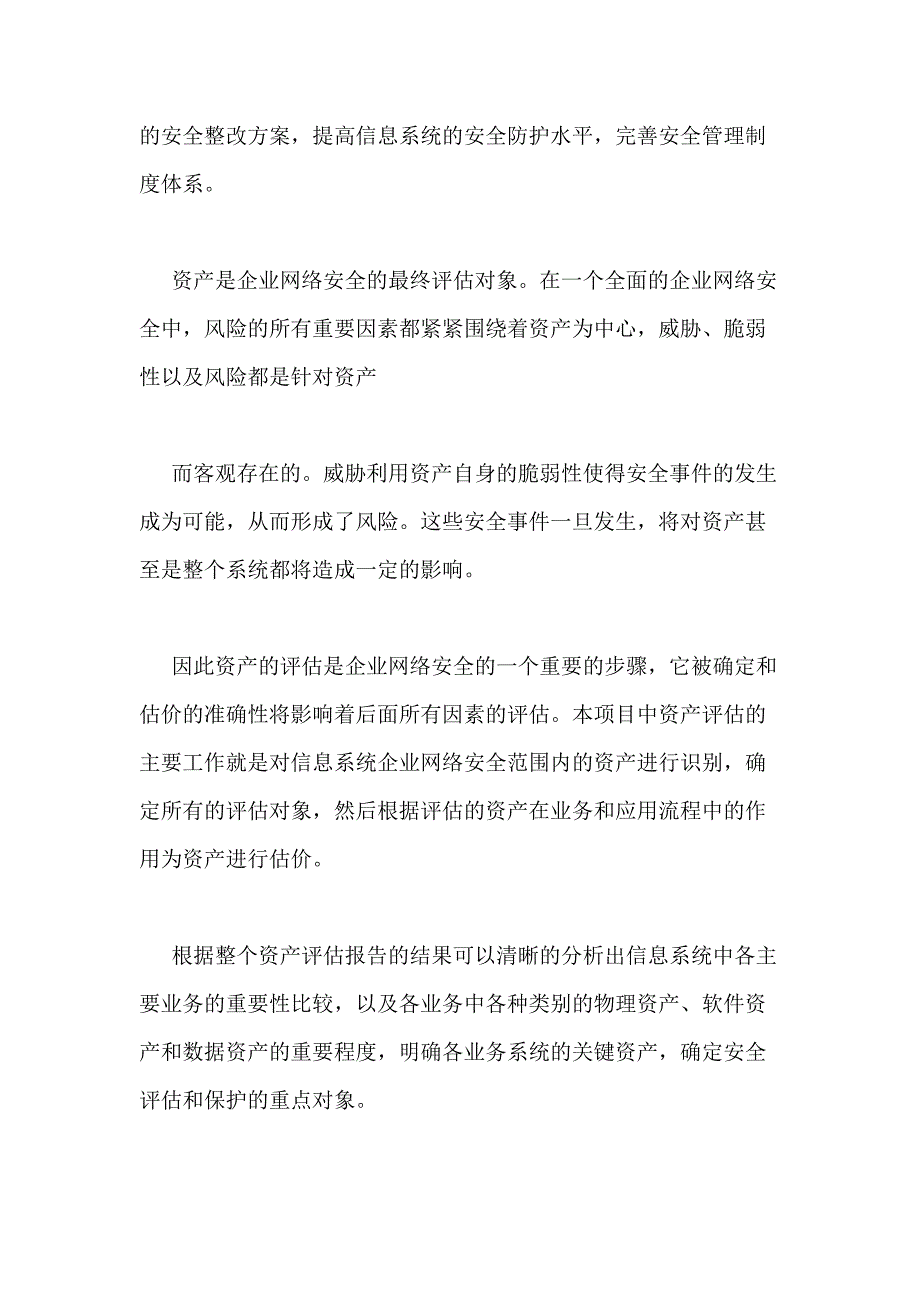 的安全整改方案，提高信息系统的安全防护水平，完善安全管理制度体系。

资产是企业网络安全的最终评估对象。在一个全面的企业网络安全中，风险的所有重要因素都紧紧围绕着资产为中心，威胁、脆弱性以及风险都是针对资产

而客观存在的。威胁利用资产自身的脆弱性使得安全事件的发生成为可能，从而形成了风险。这些安全事件一旦发生，将对资产甚至是整个系统都将造成一定的影响。

因此资产的评估是企业网络安全的一个重要的步骤，它被确定和估价的准确性将影响着后面所有因素的评估。本项目中资产评估的主要工作就是对信息系统企业网络安全范围内的资产进行识别，确定所有的评估对象，然后根据评估的资产在业务和应用流程中的作用为资产进行估价。

根据整个资产评估报告的结果可以清晰的分析出信息系统中各主要业务的重要性比较，以及各业务中各种类别的物理资产、软件资产和数据资产的重要程度，明确各业务系统的关键资产，确定安全评估和保护的重点对象。